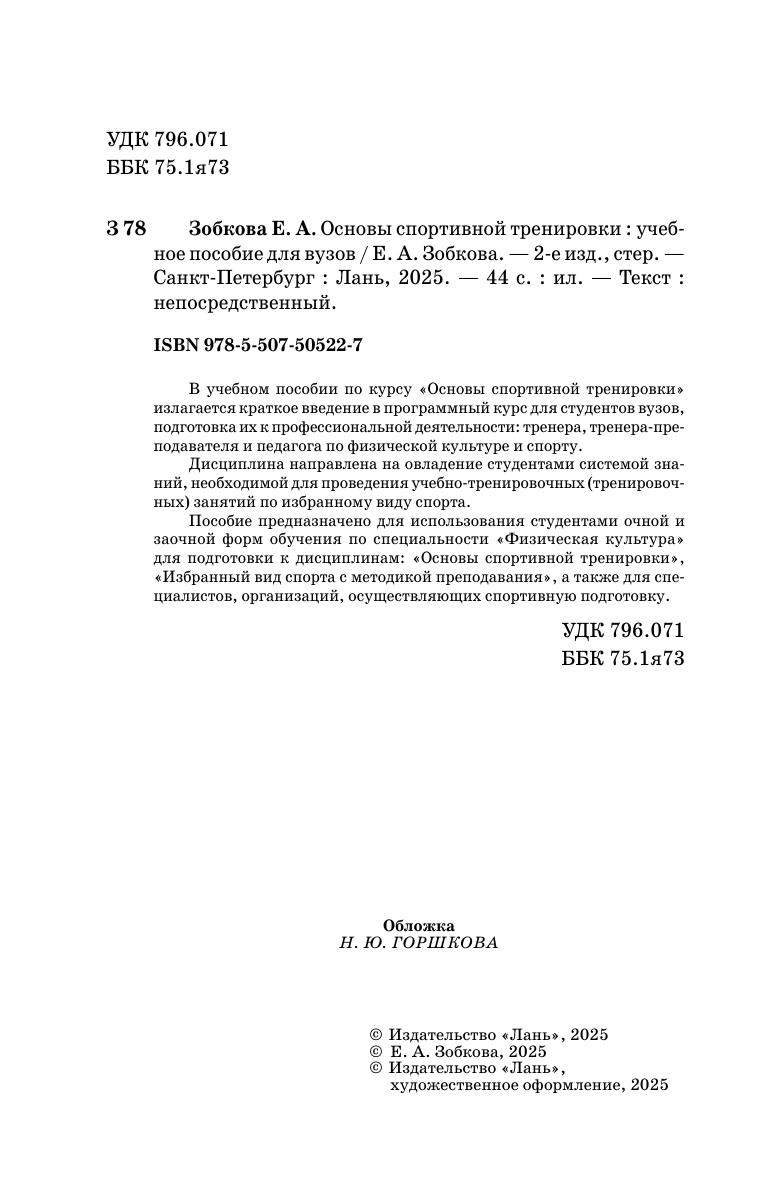 УДК 796.071
ББК 75.1я73

З 78 Зобкова Е. А. Основы спортивной тренировки : учебное пособие для вузов / Е. А. Зобкова. — 2-е изд., стер. — Санкт-Петербург : Лань, 2025. — 44 с. : ил. — Текст : непосредственный.

ISBN 978-5-507-50522-7

В учебном пособии по курсу «Основы спортивной тренировки» излагается краткое введение в программный курс для студентов вузов, подготовка их к профессиональной деятельности: тренера, тренера-преподавателя и педагога по физической культуре и спорту.

Дисциплина направлена на овладение студентами системой знаний, необходимой для проведения учебно-тренировочных (тренировочных) занятий по избранному виду спорта.

Пособие предназначено для использования студентами очной и заочной форм обучения по специальности «Физическая культура» для подготовки к дисциплинам: «Основы спортивной тренировки», «Избранный вид спорта с методикой преподавания», а также для специалистов, организаций, осуществляющих спортивную подготовку.

УДК 796.071
ББК 75.1я73

Обложка
Н. Ю. ГОРШКОВА

© Издательство «Лань», 2025
© Е. А. Зобкова, 2025
© Издательство «Лань», художественное оформление, 2025